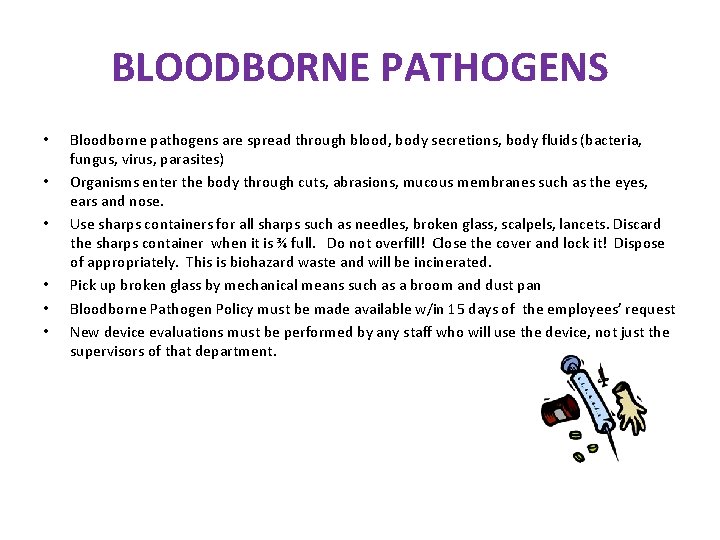 BLOODBORNE PATHOGENS

• Bloodborne pathogens are spread through blood, body secretions, body fluids (bacteria, fungus, virus, parasites)
• Organisms enter the body through cuts, abrasions, mucous membranes such as the eyes, ears and nose.
• Use sharps containers for all sharps such as needles, broken glass, scalpels, lancets. Discard the sharps container when it is ¾ full. Do not overfill! Close the cover and lock it! Dispose of appropriately. This is biohazard waste and will be incinerated.
• Pick up broken glass by mechanical means such as a broom and dust pan
• Bloodborne Pathogen Policy must be made available w/in 15 days of the employees' request
• New device evaluations must be performed by any staff who will use the device, not just the supervisors of that department.